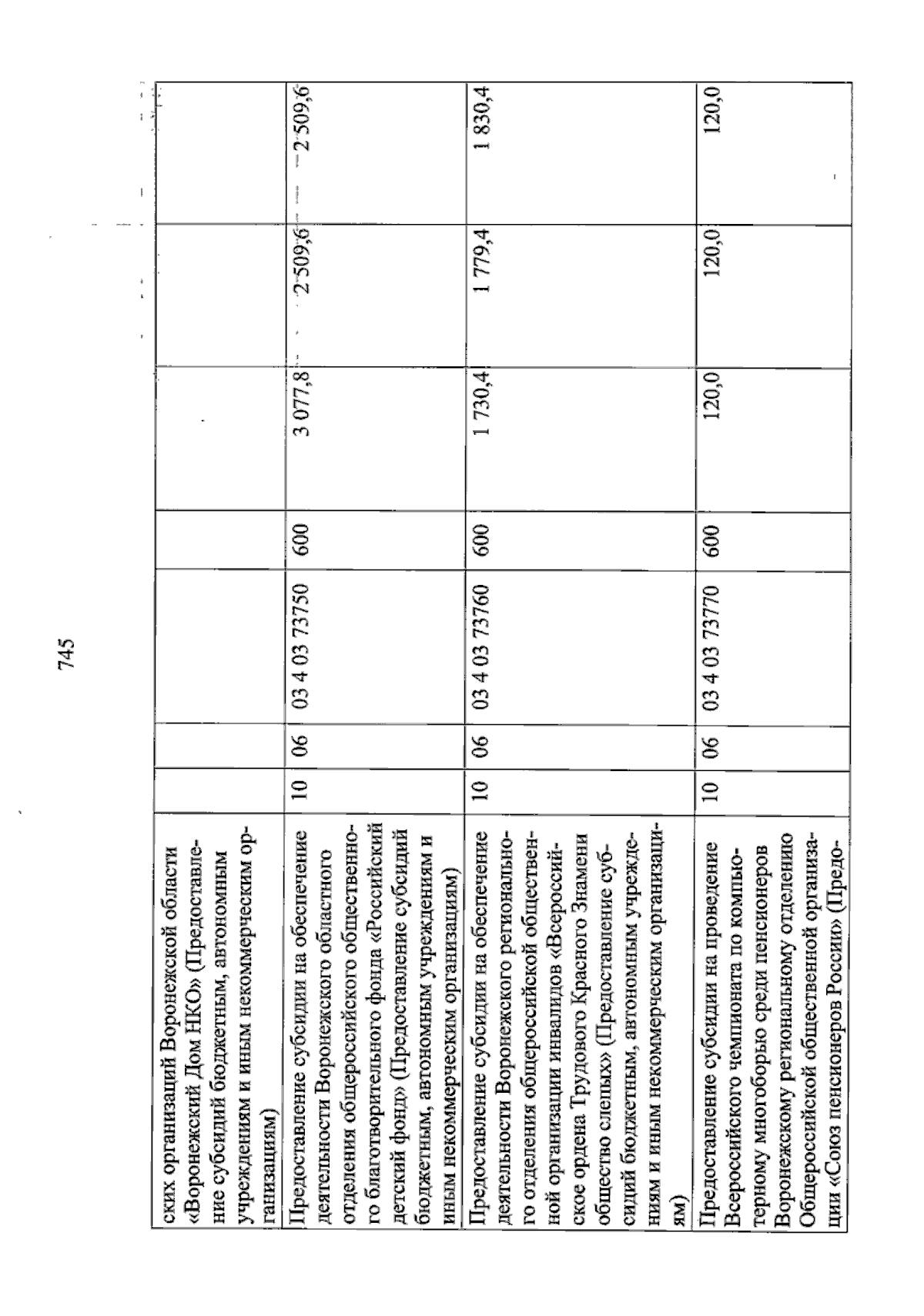 745

| ских организаций Воронежской области «Воронежский Дом НКО» (Предоставление субсидий бюджетным, автономным учреждениям и иным некоммерческим организациям) | | | | | | | |
|---|---|---|---|---|---|---|---|
| Предоставление субсидии на обеспечение деятельности Воронежского областного отделения общероссийского общественного благотворительного фонда «Российский детский фонд» (Предоставление субсидий бюджетным, автономным учреждениям и иным некоммерческим организациям) | 10 | 06 | 03 4 03 73750 | 600 | 3 077,8 | 2 509,6 | 2 509,6 |
| Предоставление субсидии на обеспечение деятельности Воронежского регионального отделения общероссийской общественной организации инвалидов «Всероссийское ордена Трудового Красного Знамени общество слепых» (Предоставление субсидий бюджетным, автономным учреждениям и иным некоммерческим организациям) | 10 | 06 | 03 4 03 73760 | 600 | 1 730,4 | 1 779,4 | 1 830,4 |
| Предоставление субсидии на проведение Всероссийского чемпионата по компьютерному многоборью среди пенсионеров Воронежскому региональному отделению Общероссийской общественной организации «Союз пенсионеров России» (Предо- | 10 | 06 | 03 4 03 73770 | 600 | 120,0 | 120,0 | 120,0 |